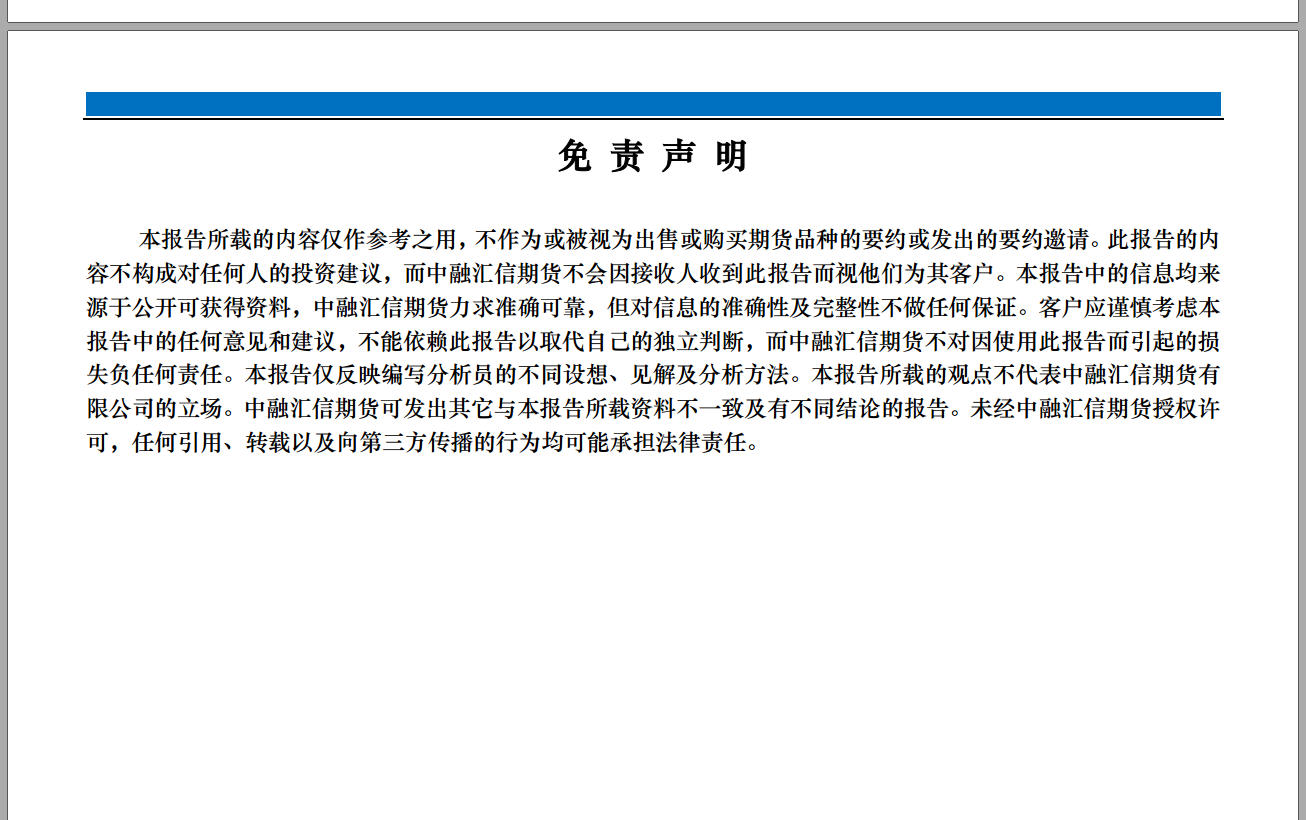 免 责 声 明

本报告所载的内容仅作参考之用，不作为或被视为出售或购买期货品种的要约或发出的要约邀请。此报告的内容不构成对任何人的投资建议，而中融汇信期货不会因接收人收到此报告而视他们为其客户。本报告中的信息均来源于公开可获得资料，中融汇信期货力求准确可靠，但对信息的准确性及完整性不做任何保证。客户应谨慎考虑本报告中的任何意见和建议，不能依赖此报告以取代自己的独立判断，而中融汇信期货不对因使用此报告而引起的损失负任何责任。本报告仅反映编写分析员的不同设想、见解及分析方法。本报告所载的观点不代表中融汇信期货有限公司的立场。中融汇信期货可发出其它与本报告所载资料不一致及有不同结论的报告。未经中融汇信期货授权许可，任何引用、转载以及向第三方传播的行为均可能承担法律责任。